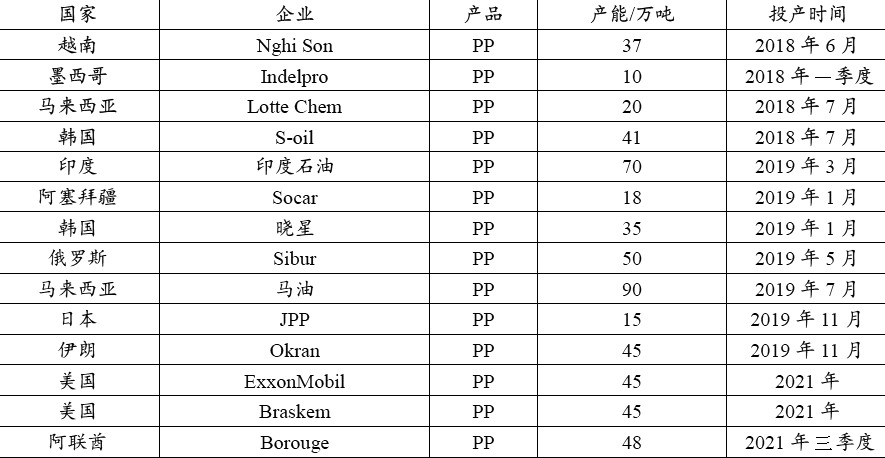 | 国家 | 企业 | 产品 | 产能/万吨 | 投产时间 |
|---|---|---|---|---|
| 越南 | Nghi Son | PP | 37 | 2018 年 6 月 |
| 墨西哥 | Indelpro | PP | 10 | 2018 年一季度 |
| 马来西亚 | Lotte Chem | PP | 20 | 2018 年 7 月 |
| 韩国 | S-oil | PP | 41 | 2018 年 7 月 |
| 印度 | 印度石油 | PP | 70 | 2019 年 3 月 |
| 阿塞拜疆 | Socar | PP | 18 | 2019 年 1 月 |
| 韩国 | 晓星 | PP | 35 | 2019 年 1 月 |
| 俄罗斯 | Sibur | PP | 50 | 2019 年 5 月 |
| 马来西亚 | 马油 | PP | 90 | 2019 年 7 月 |
| 日本 | JPP | PP | 15 | 2019 年 11 月 |
| 伊朗 | Okran | PP | 45 | 2019 年 11 月 |
| 美国 | ExxonMobil | PP | 45 | 2021 年 |
| 美国 | Braskem | PP | 45 | 2021 年 |
| 阿联酋 | Borouge | PP | 48 | 2021 年三季度 |